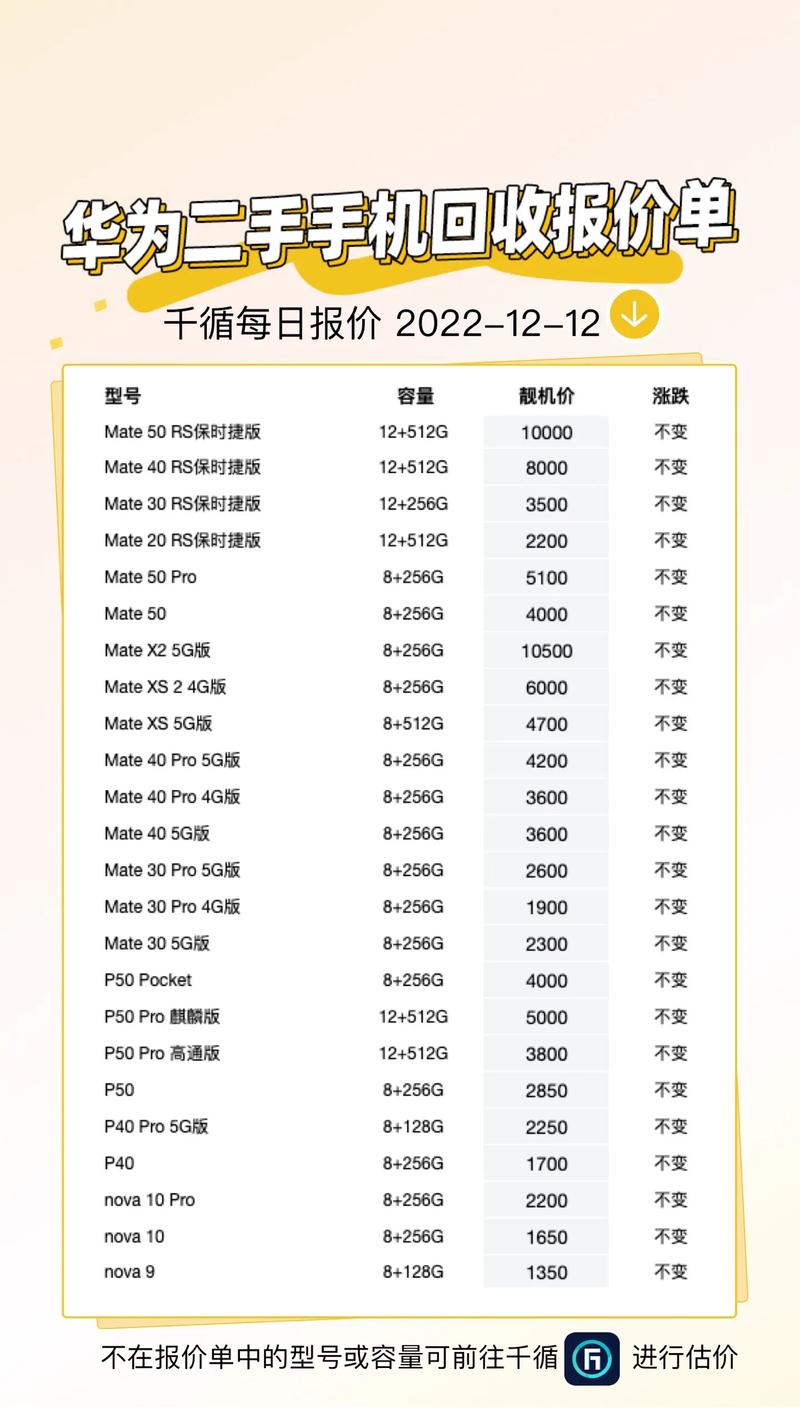 华为二手手机回收报价单

千循每日报价 2022-12-12

| 型号 | 容量 | 靓机价 | 涨跌 |
|---|---|---|---|
| Mate 50 RS保时捷版 | 12+512G | 10000 | 不变 |
| Mate 40 RS保时捷版 | 12+512G | 8000 | 不变 |
| Mate 30 RS保时捷版 | 12+256G | 3500 | 不变 |
| Mate 20 RS保时捷版 | 12+512G | 2200 | 不变 |
| Mate 50 Pro | 8+256G | 5100 | 不变 |
| Mate 50 | 8+256G | 4000 | 不变 |
| Mate X2 5G版 | 8+256G | 10500 | 不变 |
| Mate XS 2 4G版 | 8+256G | 6000 | 不变 |
| Mate XS 5G版 | 8+512G | 4700 | 不变 |
| Mate 40 Pro 5G版 | 8+256G | 4200 | 不变 |
| Mate 40 Pro 4G版 | 8+256G | 3600 | 不变 |
| Mate 40 5G版 | 8+256G | 3600 | 不变 |
| Mate 30 Pro 5G版 | 8+256G | 2600 | 不变 |
| Mate 30 Pro 4G版 | 8+256G | 1900 | 不变 |
| Mate 30 5G版 | 8+256G | 2300 | 不变 |
| P50 Pocket | 8+256G | 4000 | 不变 |
| P50 Pro 麒麟版 | 12+512G | 5000 | 不变 |
| P50 Pro 高通版 | 12+512G | 3800 | 不变 |
| P50 | 8+256G | 2850 | 不变 |
| P40 Pro 5G版 | 8+128G | 2250 | 不变 |
| P40 | 8+256G | 1700 | 不变 |
| nova 10 Pro | 8+256G | 2200 | 不变 |
| nova 10 | 8+256G | 1650 | 不变 |
| nova 9 | 8+128G | 1350 | 不变 |

不在报价单中的型号或容量可前往千循 进行估价